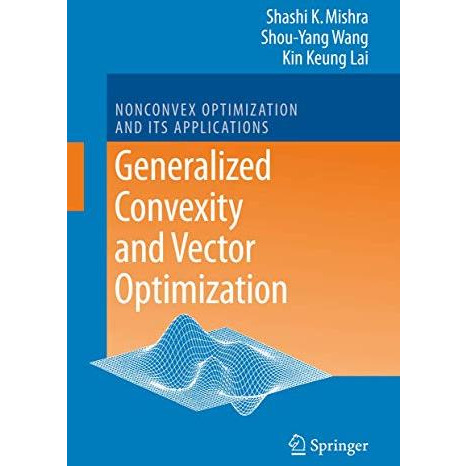 Shashi K. Mishra
Shou-Yang Wang
Kin Keung Lai

NONCONVEX OPTIMIZATION
AND ITS APPLICATIONS

Generalized
Convexity
and Vector
Optimization

Springer